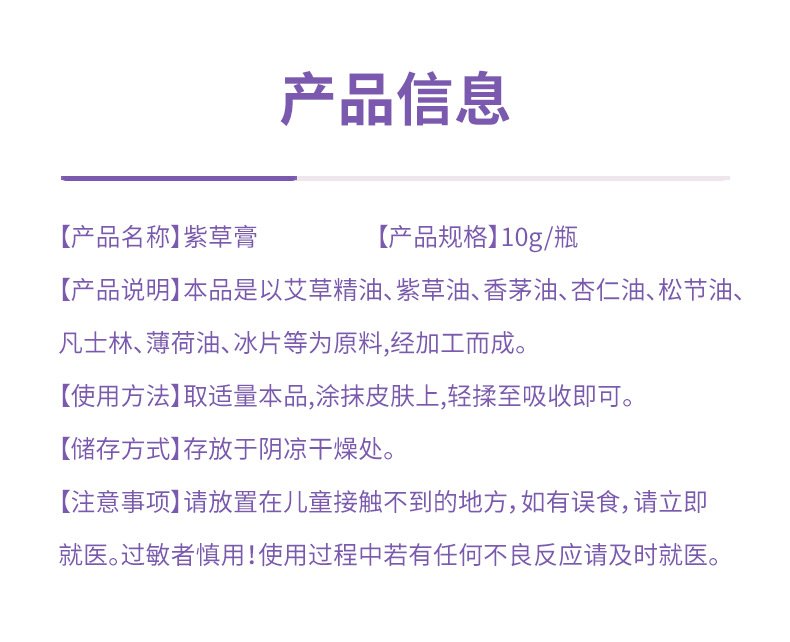 产品信息

【产品名称】紫草膏 【产品规格】10g/瓶

【产品说明】本品是以艾草精油、紫草油、香茅油、杏仁油、松节油、凡士林、薄荷油、冰片等为原料,经加工而成。

【使用方法】取适量本品,涂抹皮肤上,轻揉至吸收即可。

【储存方式】存放于阴凉干燥处。

【注意事项】请放置在儿童接触不到的地方,如有误食,请立即就医。过敏者慎用!使用过程中若有任何不良反应请及时就医。